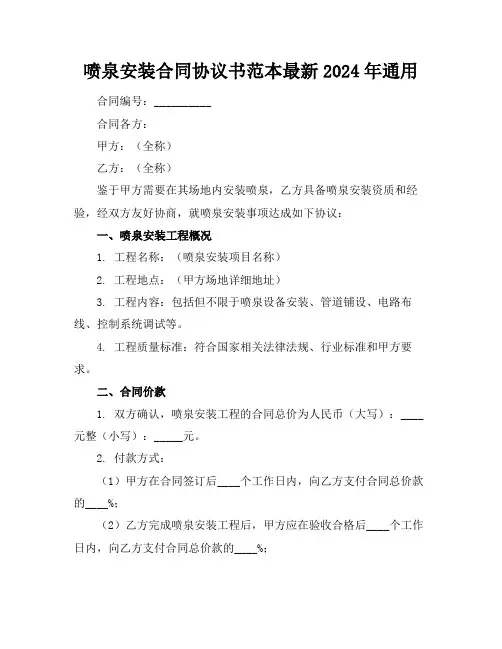 喷泉安装合同协议书范本最新 2024 年通用

合同编号：__________

合同各方：

甲方：（全称）

乙方：（全称）

鉴于甲方需要在其场地内安装喷泉，乙方具备喷泉安装资质和经验，经双方友好协商，就喷泉安装事项达成如下协议：

一、喷泉安装工程概况

1. 工程名称：（喷泉安装项目名称）

2. 工程地点：（甲方场地详细地址）

3. 工程内容：包括但不限于喷泉设备安装、管道铺设、电路布线、控制系统调试等。

4. 工程质量标准：符合国家相关法律法规、行业标准和甲方要求。

二、合同价款

1. 双方确认，喷泉安装工程的合同总价为人民币（大写）：____元整（小写）：_____元。

2. 付款方式：

（1）甲方在合同签订后____个工作日内，向乙方支付合同总价款的____%；

（2）乙方完成喷泉安装工程后，甲方应在验收合格后____个工作日内，向乙方支付合同总价款的____%；